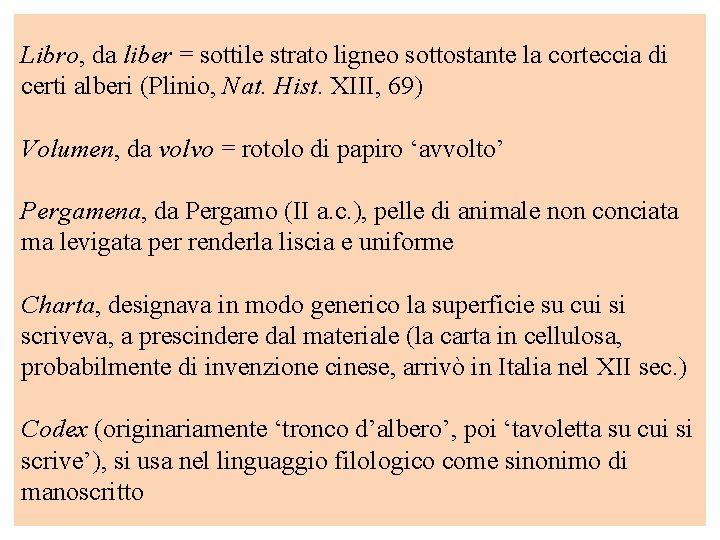 Libro, da liber = sottile strato ligneo sottostante la corteccia di certi alberi (Plinio, Nat. Hist. XIII, 69)

Volumen, da volvo = rotolo di papiro ‘avvolto’

Pergamena, da Pergamo (II a.c.), pelle di animale non conciata ma levigata per renderla liscia e uniforme

Charta, designava in modo generico la superficie su cui si scriveva, a prescindere dal materiale (la carta in cellulosa, probabilmente di invenzione cinese, arrivò in Italia nel XII sec.)

Codex (originariamente ‘tronco d’albero’, poi ‘tavoletta su cui si scrive’), si usa nel linguaggio filologico come sinonimo di manoscritto